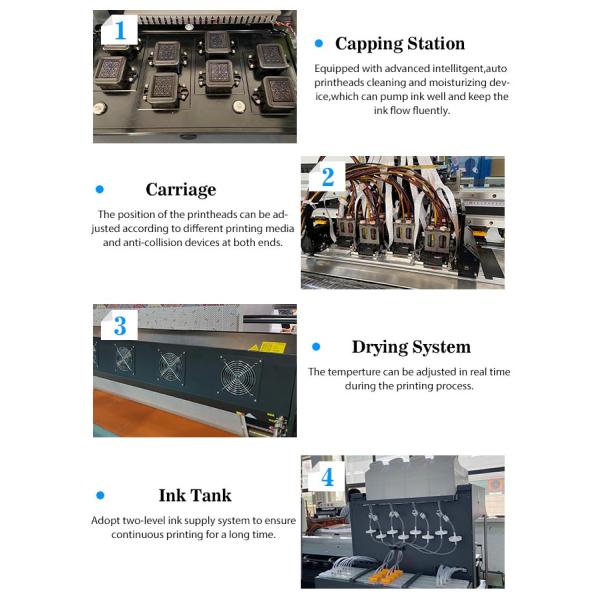 1

• Capping Station

Equipped with advanced intellitgent,auto printheads cleaning and moisturizing device,which can pump ink well and keep the ink flow fluently.

• Carriage

The position of the printheads can be adjusted according to different printing media and anti-collision devices at both ends.

2

3

• Drying System

The temperture can be adjusted in real time during the printing process.

• Ink Tank

Adopt two-level ink supply system to ensure continuous printing for a long time.

4